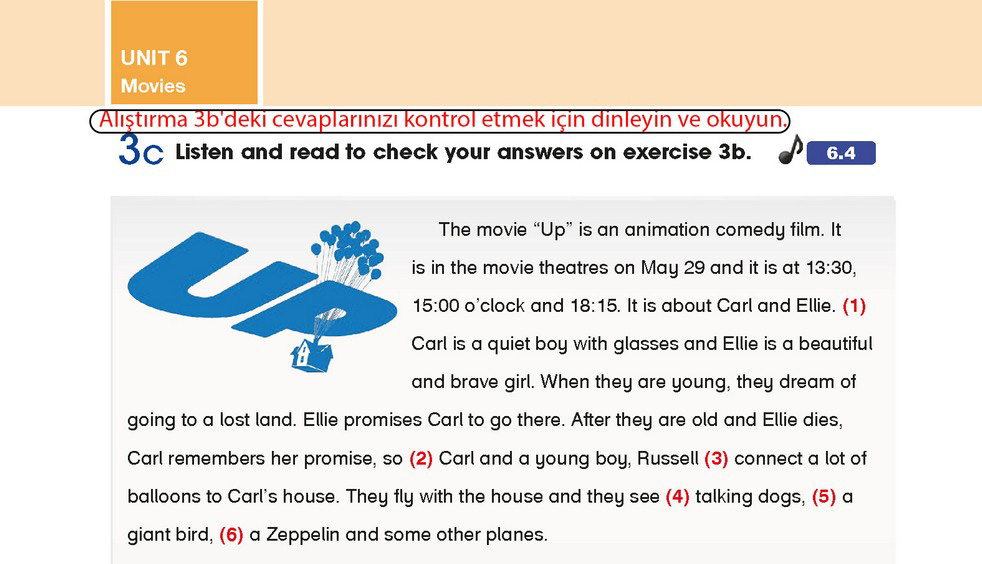 UNIT 6
Movies

Alıştırma 3b'deki cevaplarınızı kontrol etmek için dinleyin ve okuyun.

3c Listen and read to check your answers on exercise 3b. 6.4

UP

The movie “Up” is an animation comedy film. It is in the movie theatres on May 29 and it is at 13:30, 15:00 o’clock and 18:15. It is about Carl and Ellie. (1) Carl is a quiet boy with glasses and Ellie is a beautiful and brave girl. When they are young, they dream of going to a lost land. Ellie promises Carl to go there. After they are old and Ellie dies, Carl remembers her promise, so (2) Carl and a young boy, Russell (3) connect a lot of balloons to Carl’s house. They fly with the house and they see (4) talking dogs, (5) a giant bird, (6) a Zeppelin and some other planes.